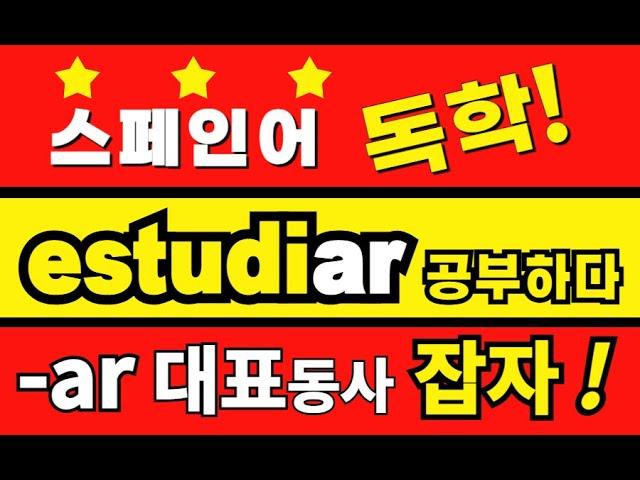 스페인어 독학!

estudiar 공부하다

-ar 대표동사 잡자!